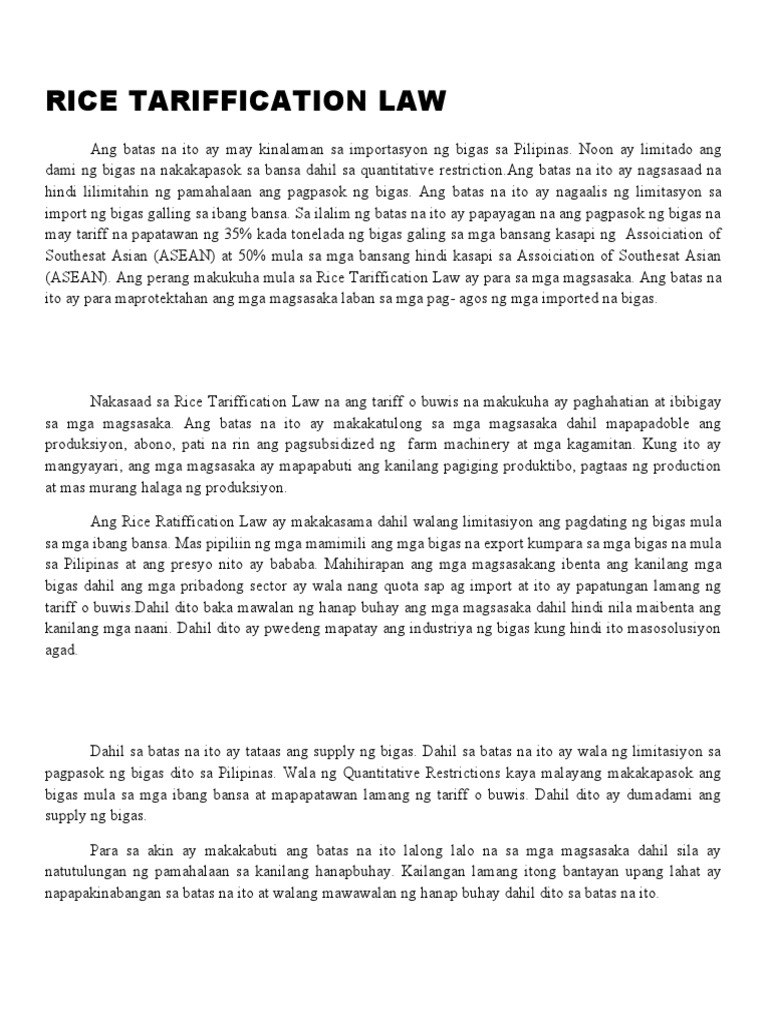 RICE TARIFFICATION LAW

Ang batas na ito ay may kinalaman sa importasyon ng bigas sa Pilipinas. Noon ay limitado ang dami ng bigas na nakakapasok sa bansa dahil sa quantitative restriction.Ang batas na ito ay nagsasaad na hindi lilimitahin ng pamahalaan ang pagpasok ng bigas. Ang batas na ito ay nagaalis ng limitasyon sa import ng bigas galling sa ibang bansa. Sa ilalim ng batas na ito ay papayagan na ang pagpasok ng bigas na may tariff na papatawan ng 35% kada tonelada ng bigas galing sa mga bansang kasapi ng Assoiciation of Southesat Asian (ASEAN) at 50% mula sa mga bansang hindi kasapi sa Assoiciation of Southesat Asian (ASEAN). Ang perang makukuha mula sa Rice Tariffication Law ay para sa mga magsasaka. Ang batas na ito ay para maprotektahan ang mga magsasaka laban sa mga pag- agos ng mga imported na bigas.

Nakasaad sa Rice Tariffication Law na ang tariff o buwis na makukuha ay paghahatian at ibibigay sa mga magsasaka. Ang batas na ito ay makakatulong sa mga magsasaka dahil mapapadoble ang produksiyon, abono, pati na rin ang pagsubsidized ng farm machinery at mga kagamitan. Kung ito ay mangyayari, ang mga magsasaka ay mapapabuti ang kanilang pagiging produktibo, pagtaas ng production at mas murang halaga ng produksiyon.

Ang Rice Ratiffication Law ay makakasama dahil walang limitasiyon ang pagdating ng bigas mula sa mga ibang bansa. Mas pipiliin ng mga mamimili ang mga bigas na export kumpara sa mga bigas na mula sa Pilipinas at ang presyo nito ay bababa. Mahihirapan ang mga magsasakang ibenta ang kanilang mga bigas dahil ang mga pribadong sector ay wala nang quota sap ag import at ito ay papatungan lamang ng tariff o buwis.Dahil dito baka mawalan ng hanap buhay ang mga magsasaka dahil hindi nila maibenta ang kanilang mga naani. Dahil dito ay pwedeng mapatay ang industriya ng bigas kung hindi ito masosolusiyon agad.

Dahil sa batas na ito ay tataas ang supply ng bigas. Dahil sa batas na ito ay wala ng limitasiyon sa pagpasok ng bigas dito sa Pilipinas. Wala ng Quantitative Restrictions kaya malayang makakapasok ang bigas mula sa mga ibang bansa at mapapatawan lamang ng tariff o buwis. Dahil dito ay dumadami ang supply ng bigas.

Para sa akin ay makakabuti ang batas na ito lalong lalo na sa mga magsasaka dahil sila ay natutulungan ng pamahalaan sa kanilang hanapbuhay. Kailangan lamang itong bantayan upang lahat ay napapakinabangan sa batas na ito at walang mawawalan ng hanap buhay dahil dito sa batas na ito.